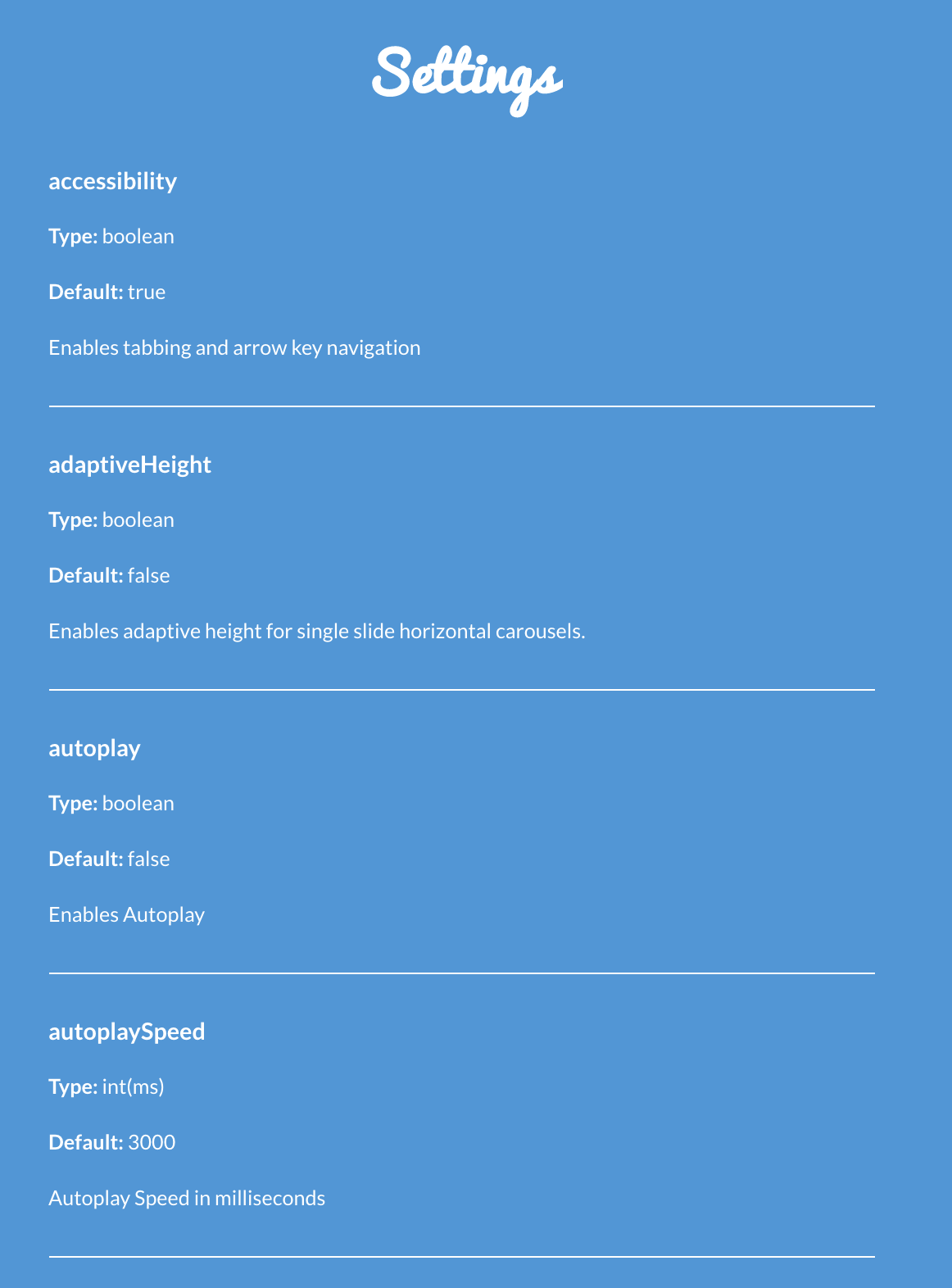 Settings

accessibility

Type: boolean

Default: true

Enables tabbing and arrow key navigation

adaptiveHeight

Type: boolean

Default: false

Enables adaptive height for single slide horizontal carousels.

autoplay

Type: boolean

Default: false

Enables Autoplay

autoplaySpeed

Type: int(ms)

Default: 3000

Autoplay Speed in milliseconds